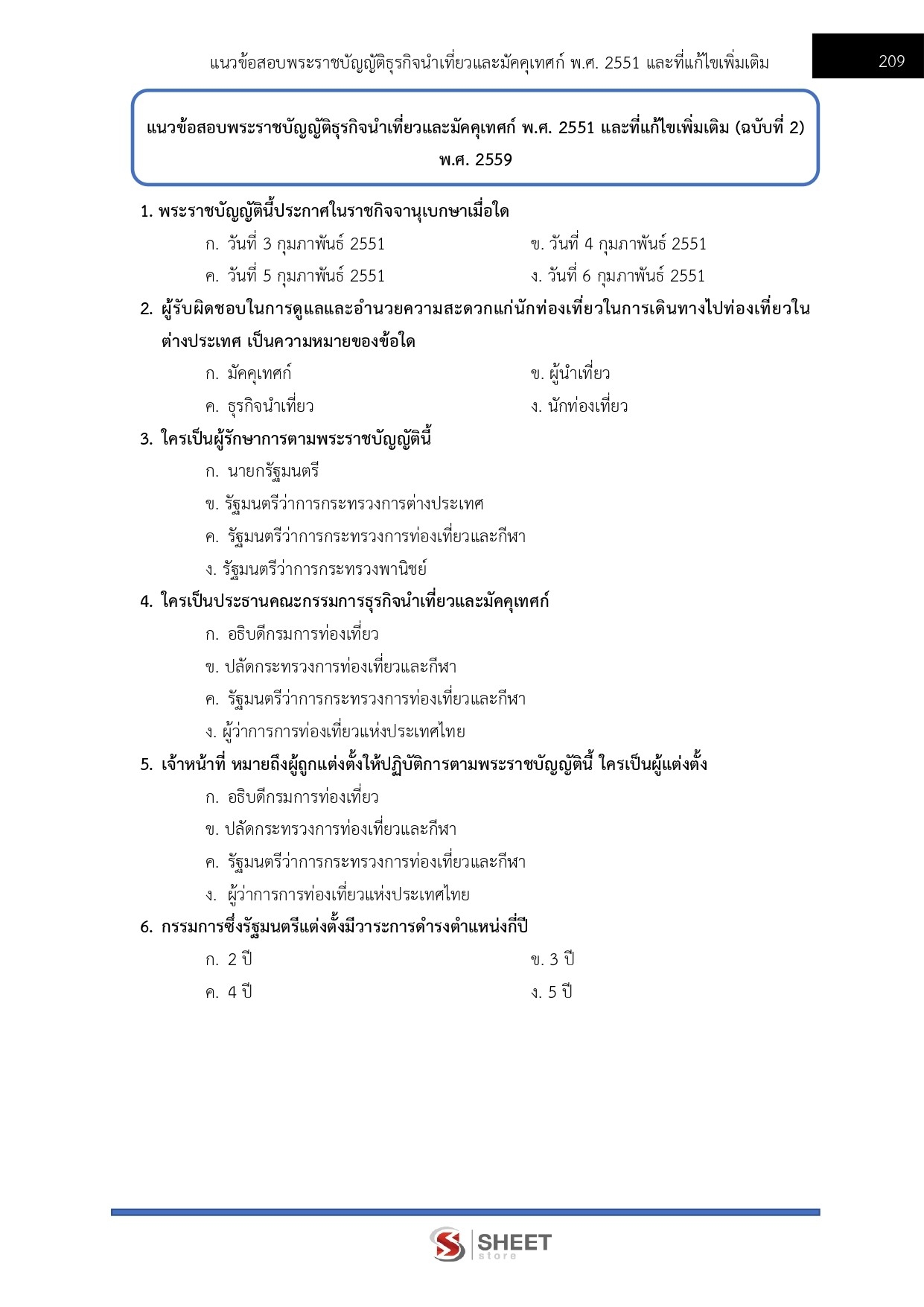 แนวข้อสอบพระราชบัญญัติธุรกิจนำเที่ยวและมัคคุเทศก์ พ.ศ. 2551 และที่แก้ไขเพิ่มเติม 209

แนวข้อสอบพระราชบัญญัติธุรกิจนำเที่ยวและมัคคุเทศก์ พ.ศ. 2551 และที่แก้ไขเพิ่มเติม (ฉบับที่ 2) พ.ศ. 2559

1. พระราชบัญญัตินี้ประกาศในราชกิจจานุเบกษาเมื่อใด
ก. วันที่ 3 กุมภาพันธ์ 2551
ข. วันที่ 4 กุมภาพันธ์ 2551
ค. วันที่ 5 กุมภาพันธ์ 2551
ง. วันที่ 6 กุมภาพันธ์ 2551

2. ผู้รับผิดชอบในการดูแลและอำนวยความสะดวกแก่นักท่องเที่ยวในการเดินทางไปท่องเที่ยวในต่างประเทศ เป็นความหมายของข้อใด
ก. มัคคุเทศก์
ข. ผู้นำเที่ยว
ค. ธุรกิจนำเที่ยว
ง. นักท่องเที่ยว

3. ใครเป็นผู้รักษาการตามพระราชบัญญัตินี้
ก. นายกรัฐมนตรี
ข. รัฐมนตรีว่าการกระทรวงการต่างประเทศ
ค. รัฐมนตรีว่าการกระทรวงการท่องเที่ยวและกีฬา
ง. รัฐมนตรีว่าการกระทรวงพานิชย์

4. ใครเป็นประธานคณะกรรมการธุรกิจนำเที่ยวและมัคคุเทศก์
ก. อธิบดีกรมการท่องเที่ยว
ข. ปลัดกระทรวงการท่องเที่ยวและกีฬา
ค. รัฐมนตรีว่าการกระทรวงการท่องเที่ยวและกีฬา
ง. ผู้ว่าการการท่องเที่ยวแห่งประเทศไทย

5. เจ้าหน้าที่ หมายถึงผู้ถูกแต่งตั้งให้ปฏิบัติการตามพระราชบัญญัตินี้ ใครเป็นผู้แต่งตั้ง
ก. อธิบดีกรมการท่องเที่ยว
ข. ปลัดกระทรวงการท่องเที่ยวและกีฬา
ค. รัฐมนตรีว่าการกระทรวงการท่องเที่ยวและกีฬา
ง. ผู้ว่าการการท่องเที่ยวแห่งประเทศไทย

6. กรรมการซึ่งรัฐมนตรีแต่งตั้งมีวาระการดำรงตำแหน่งกี่ปี
ก. 2 ปี
ข. 3 ปี
ค. 4 ปี
ง. 5 ปี

SHEET store